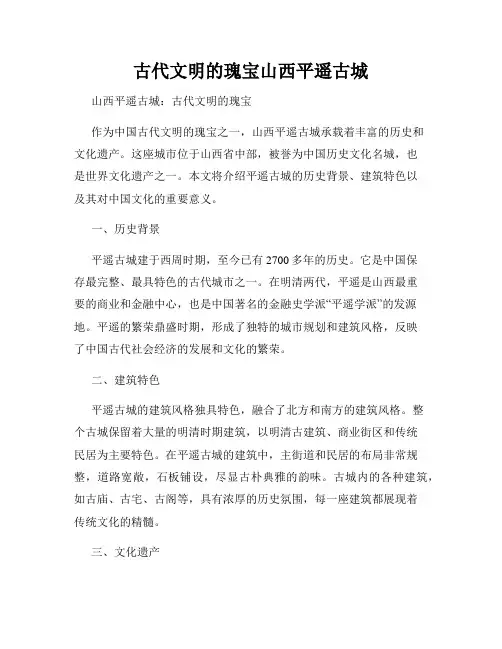 古代文明的瑰宝山西平遥古城

山西平遥古城：古代文明的瑰宝

作为中国古代文明的瑰宝之一，山西平遥古城承载着丰富的历史和文化遗产。这座城市位于山西省中部，被誉为中国历史文化名城，也是世界文化遗产之一。本文将介绍平遥古城的历史背景、建筑特色以及其对中国文化的重要意义。

一、历史背景

平遥古城建于西周时期，至今已有2700多年的历史。它是中国保存最完整、最具特色的古代城市之一。在明清两代，平遥是山西最重要的商业和金融中心，也是中国著名的金融史学派“平遥学派”的发源地。平遥的繁荣鼎盛时期，形成了独特的城市规划和建筑风格，反映了中国古代社会经济的发展和文化的繁荣。

二、建筑特色

平遥古城的建筑风格独具特色，融合了北方和南方的建筑风格。整个古城保留着大量的明清时期建筑，以明清古建筑、商业街区和传统民居为主要特色。在平遥古城的建筑中，主街道和民居的布局非常规整，道路宽敞，石板铺设，尽显古朴典雅的韵味。古城内的各种建筑，如古庙、古宅、古阁等，具有浓厚的历史氛围，每一座建筑都展现着传统文化的精髓。

三、文化遗产